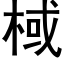 棫